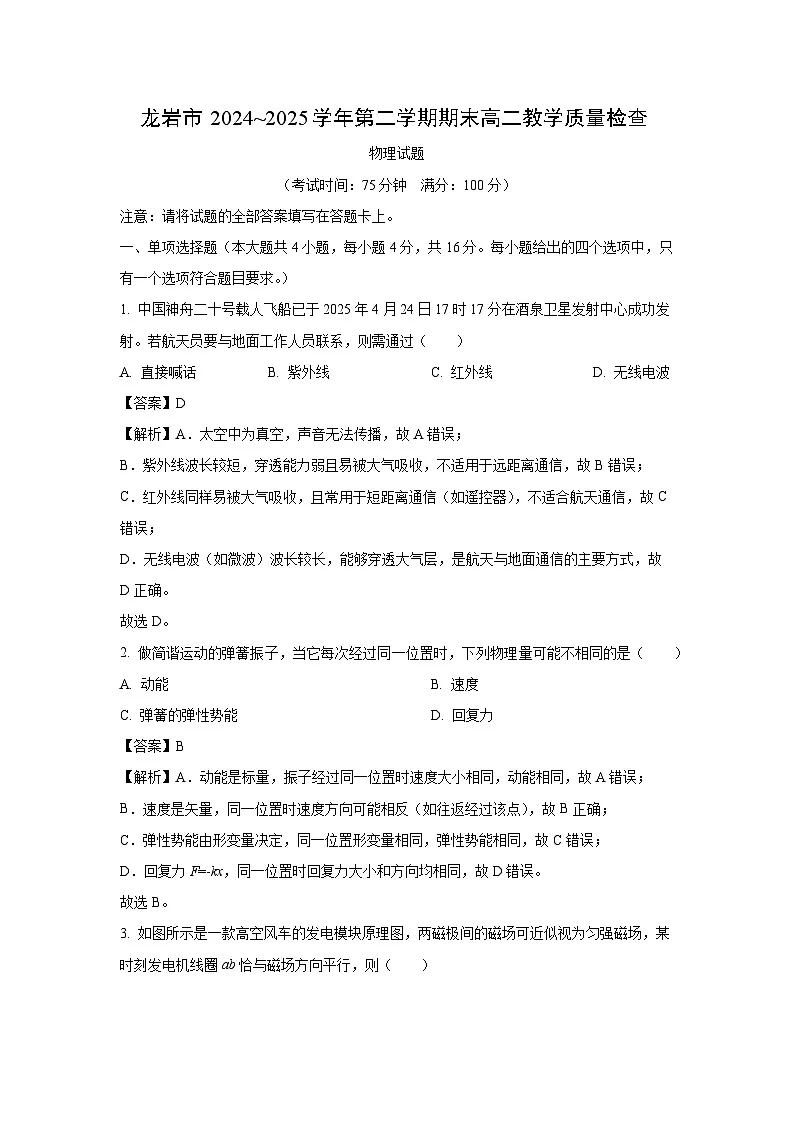 龙岩市 2024~2025 学年第二学期期末高二教学质量检查

物理试题

（考试时间：75 分钟　满分：100 分）

注意：请将试题的全部答案填写在答题卡上。

一、单项选择题（本大题共 4 小题，每小题 4 分，共 16 分。每小题给出的四个选项中，只有一个选项符合题目要求。）

1. 中国神舟二十号载人飞船已于 2025 年 4 月 24 日 17 时 17 分在酒泉卫星发射中心成功发射。若航天员要与地面工作人员联系，则需通过（　　）

A. 直接喊话　　B. 紫外线　　C. 红外线　　D. 无线电波

【答案】D

【解析】A．太空中为真空，声音无法传播，故 A 错误；

B．紫外线波长较短，穿透能力弱且易被大气吸收，不适用于远距离通信，故 B 错误；

C．红外线同样易被大气吸收，且常用于短距离通信（如遥控器），不适合航天通信，故 C 错误；

D．无线电波（如微波）波长较长，能够穿透大气层，是航天与地面通信的主要方式，故 D 正确。

故选 D。

2. 做简谐运动的弹簧振子，当它每次经过同一位置时，下列物理量可能不相同的是（　　）

A. 动能　　B. 速度

C. 弹簧的弹性势能　　D. 回复力

【答案】B

【解析】A．动能是标量，振子经过同一位置时速度大小相同，动能相同，故 A 错误；

B．速度是矢量，同一位置时速度方向可能相反（如往返经过该点），故 B 正确；

C．弹性势能由形变量决定，同一位置形变量相同，弹性势能相同，故 C 错误；

D．回复力 $F=-kx$，同一位置时回复力大小和方向均相同，故 D 错误。

故选 B。

3. 如图所示是一款高空风车的发电模块原理图，两磁极间的磁场可近似视为匀强磁场，某时刻发电机线圈 $ab$ 恰与磁场方向平行，则（　　）